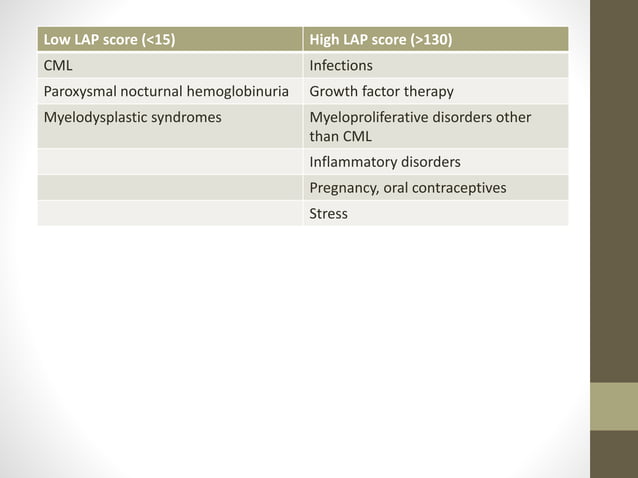 | Low LAP score (<15) | High LAP score (>130) |
|---|---|
| CML | Infections |
| Paroxysmal nocturnal hemoglobinuria | Growth factor therapy |
| Myelodysplastic syndromes | Myeloproliferative disorders other than CML |
| | Inflammatory disorders |
| | Pregnancy, oral contraceptives |
| | Stress |